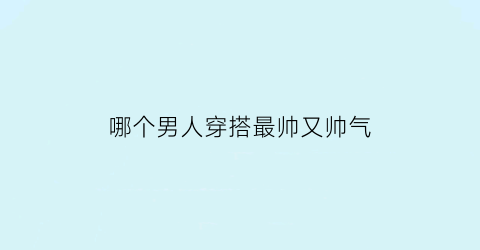 哪个男人穿搭最帅又帅气